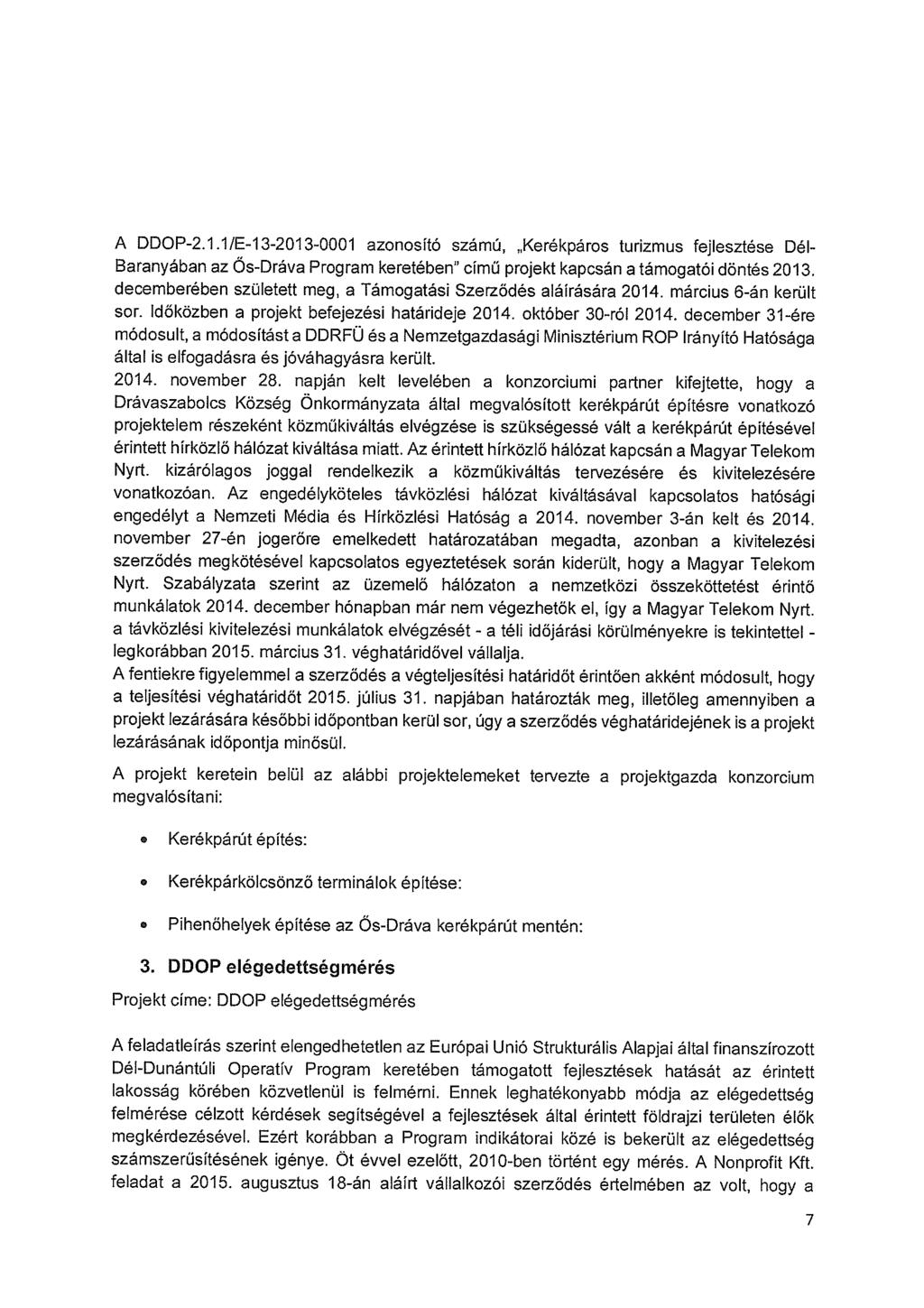 A DDOP-2.1.1/E-13-2013-0001 azonosító számú, „Kerékpáros turizmus fejlesztése Dél-Baranyában az Ős-Dráva Program keretében" című projekt kapcsán a támogatói döntés 2013. decemberében született meg, a Támogatási Szerződés aláírására 2014. március 6-án került sor. Időközben a projekt befejezési határideje 2014. október 30-ról 2014. december 31-ére módosult, a módosítást a DDRFÜ és a Nemzetgazdasági Minisztérium ROP Irányító Hatósága által is elfogadásra és jóváhagyásra került.
2014. november 28. napján kelt levelében a konzorciumi partner kifejtette, hogy a Drávaszabolcs Község Önkormányzata által megvalósított kerékpárút építésre vonatkozó projektelem részeként közműkiváltás elvégzése is szükségessé vált a kerékpárút építésével érintett hírközlő hálózat kiváltása miatt. Az érintett hírközlő hálózat kapcsán a Magyar Telekom Nyrt. kizárólagos joggal rendelkezik a közműkiváltás tervezésére és kivitelezésére vonatkozóan. Az engedélyköteles távközlési hálózat kiváltásával kapcsolatos hatósági engedélyt a Nemzeti Média és Hírközlési Hatóság a 2014. november 3-án kelt és 2014. november 27-én jogerőre emelkedett határozatában megadta, azonban a kivitelezési szerződés megkötésével kapcsolatos egyeztetések során kiderült, hogy a Magyar Telekom Nyrt. Szabályzata szerint az üzemelő hálózaton a nemzetközi összeköttetést érintő munkálatok 2014. december hónapban már nem végezhetők el, így a Magyar Telekom Nyrt. a távközlési kivitelezési munkálatok elvégzését - a téli időjárási körülményekre is tekintettel - legkorábban 2015. március 31. véghatáridővel vállalja.
A fentiekre figyelemmel a szerződés a végteljesítési határidőt érintően akként módosult, hogy a teljesítési véghatáridőt 2015. július 31. napjában határozták meg, illetőleg amennyiben a projekt lezárására későbbi időpontban kerül sor, úgy a szerződés véghatáridejének is a projekt lezárásának időpontja minősül.

A projekt keretein belül az alábbi projektelemeket tervezte a projektgazda konzorcium megvalósítani:

• Kerékpárút építés:

• Kerékpárkölcsönző terminálok építése:

• Pihenőhelyek építése az Ős-Dráva kerékpárút mentén:

3. DDOP elégedettségmérés

Projekt címe: DDOP elégedettségmérés

A feladatleírás szerint elengedhetetlen az Európai Unió Strukturális Alapjai által finanszírozott Dél-Dunántúli Operatív Program keretében támogatott fejlesztések hatását az érintett lakosság körében közvetlenül is felmérni. Ennek leghatékonyabb módja az elégedettség felmérése célzott kérdések segítségével a fejlesztések által érintett földrajzi területen élők megkérdezésével. Ezért korábban a Program indikátorai közé is bekerült az elégedettség számszerűsítésének igénye. Öt évvel ezelőtt, 2010-ben történt egy mérés. A Nonprofit Kft. feladat a 2015. augusztus 18-án aláírt vállalkozói szerződés értelmében az volt, hogy a

7